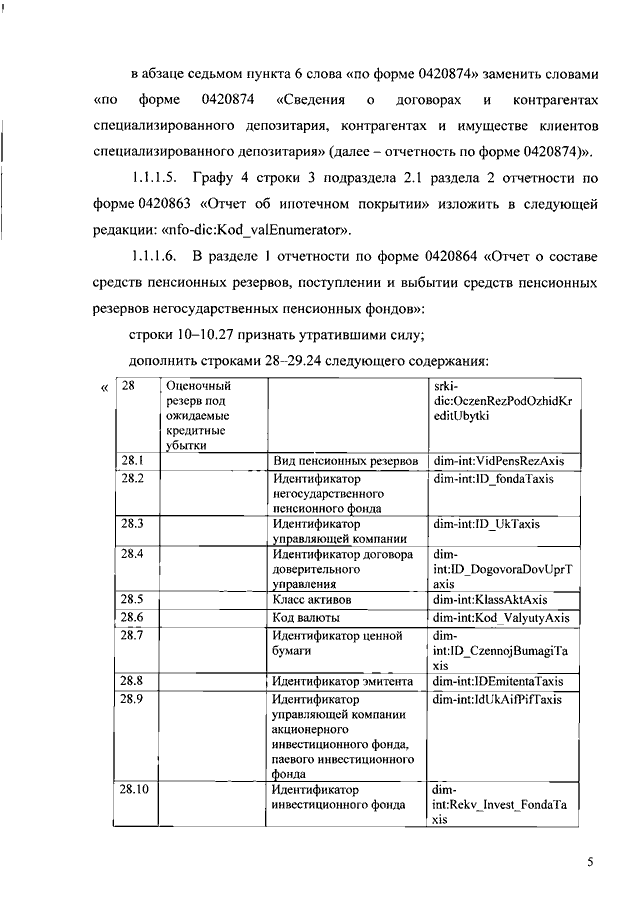 в абзаце седьмом пункта 6 слова «по форме 0420874» заменить словами «по форме 0420874 «Сведения о договорах и контрагентах специализированного депозитария, контрагентах и имуществе клиентов специализированного депозитария» (далее – отчетность по форме 0420874)».

1.1.1.5. Графу 4 строки 3 подраздела 2.1 раздела 2 отчетности по форме 0420863 «Отчет об ипотечном покрытии» изложить в следующей редакции: «nfo-dic:Kod_valEnumerator».

1.1.1.6. В разделе 1 отчетности по форме 0420864 «Отчет о составе средств пенсионных резервов, поступлении и выбытии средств пенсионных резервов негосударственных пенсионных фондов»:

строки 10–10.27 признать утратившими силу;

дополнить строками 28–29.24 следующего содержания:

«

| 28 | Оценочный резерв под ожидаемые кредитные убытки | | srki-dic:OczenRezPodOzhidKreditUbytki |
|---|---|---|---|
| 28.1 | | Вид пенсионных резервов | dim-int:VidPensRezAxis |
| 28.2 | | Идентификатор негосударственного пенсионного фонда | dim-int:ID_fondaTaxis |
| 28.3 | | Идентификатор управляющей компании | dim-int:ID_UkTaxis |
| 28.4 | | Идентификатор договора доверительного управления | dim-int:ID_DogovoraDovUprTaxis |
| 28.5 | | Класс активов | dim-int:KlassAktAxis |
| 28.6 | | Код валюты | dim-int:Kod_ValyutyAxis |
| 28.7 | | Идентификатор ценной бумаги | dim-int:ID_CzennojBumagiTaxis |
| 28.8 | | Идентификатор эмитента | dim-int:IDEmitentaTaxis |
| 28.9 | | Идентификатор управляющей компании акционерного инвестиционного фонда, паевого инвестиционного фонда | dim-int:IdUkAifPifTaxis |
| 28.10 | | Идентификатор инвестиционного фонда | dim-int:Rekv_Invest_FondaTaxis |

5